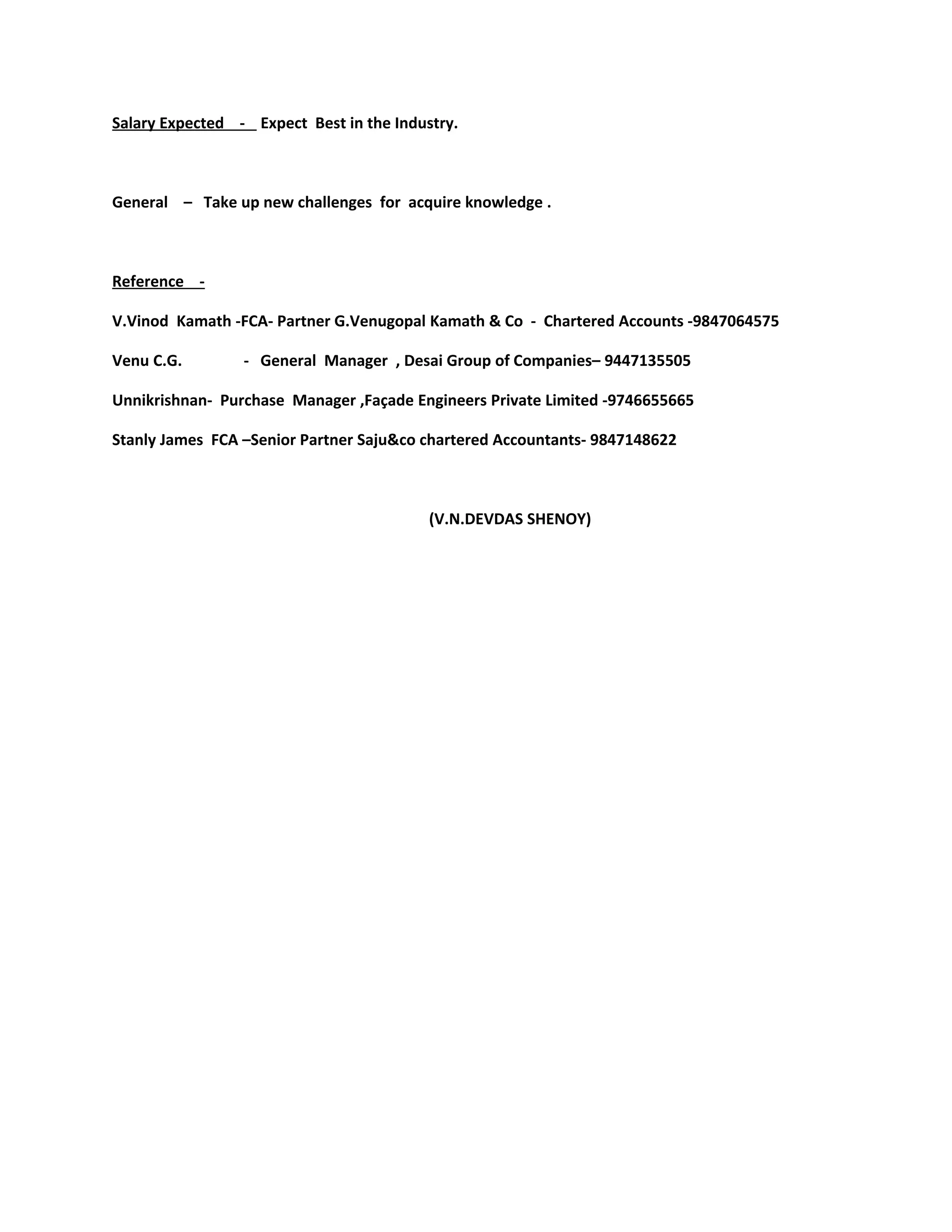 Salary Expected - Expect Best in the Industry.

General – Take up new challenges for acquire knowledge .

Reference -

V.Vinod Kamath -FCA- Partner G.Venugopal Kamath & Co - Chartered Accounts -9847064575

Venu C.G. - General Manager , Desai Group of Companies– 9447135505

Unnikrishnan- Purchase Manager ,Façade Engineers Private Limited -9746655665

Stanly James FCA –Senior Partner Saju&co chartered Accountants- 9847148622

(V.N.DEVDAS SHENOY)